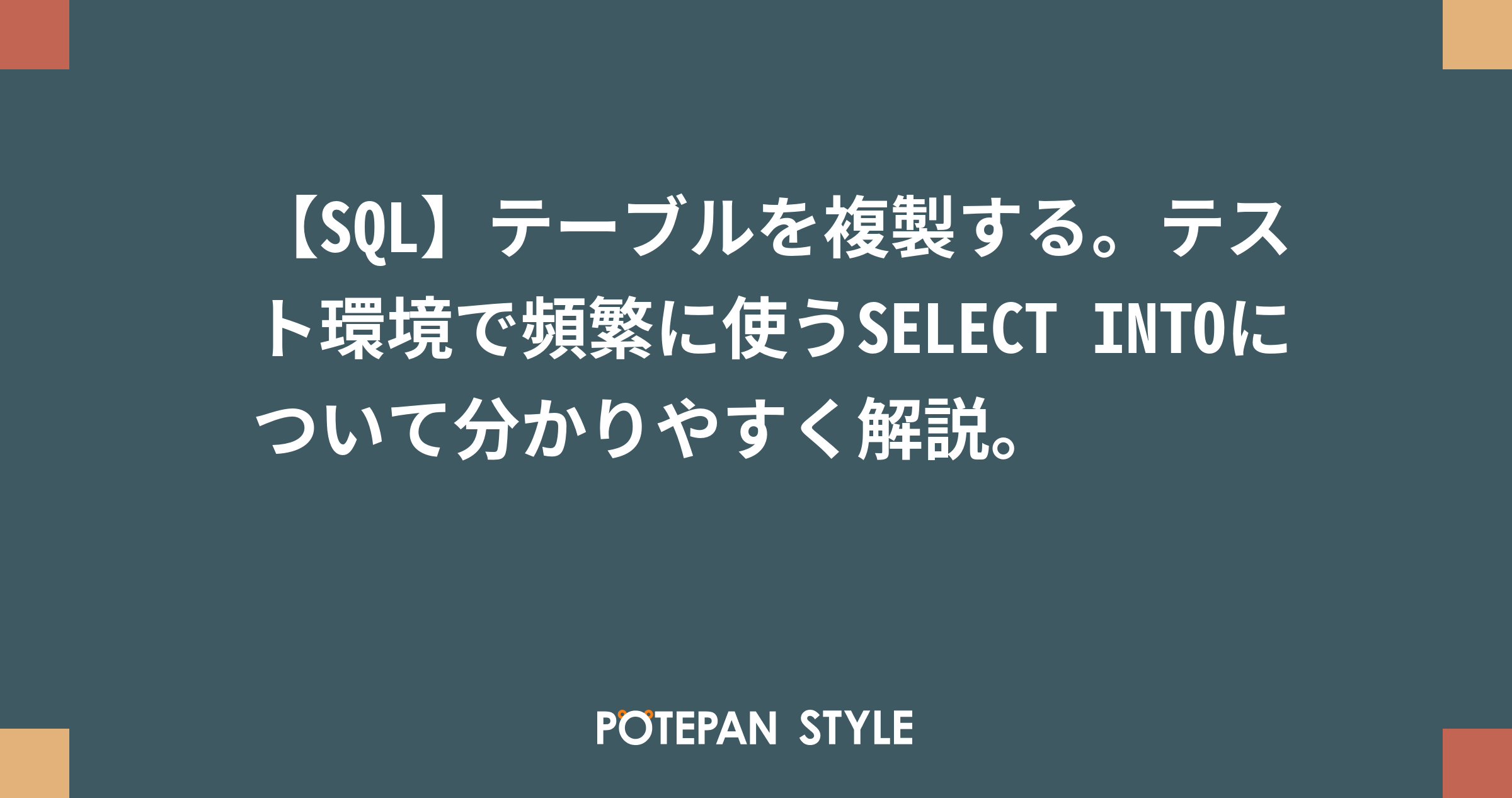 【SQL】テーブルを複製する。テスト環境で頻繁に使うSELECT INTOについて分かりやすく解説。

POTEPAN STYLE